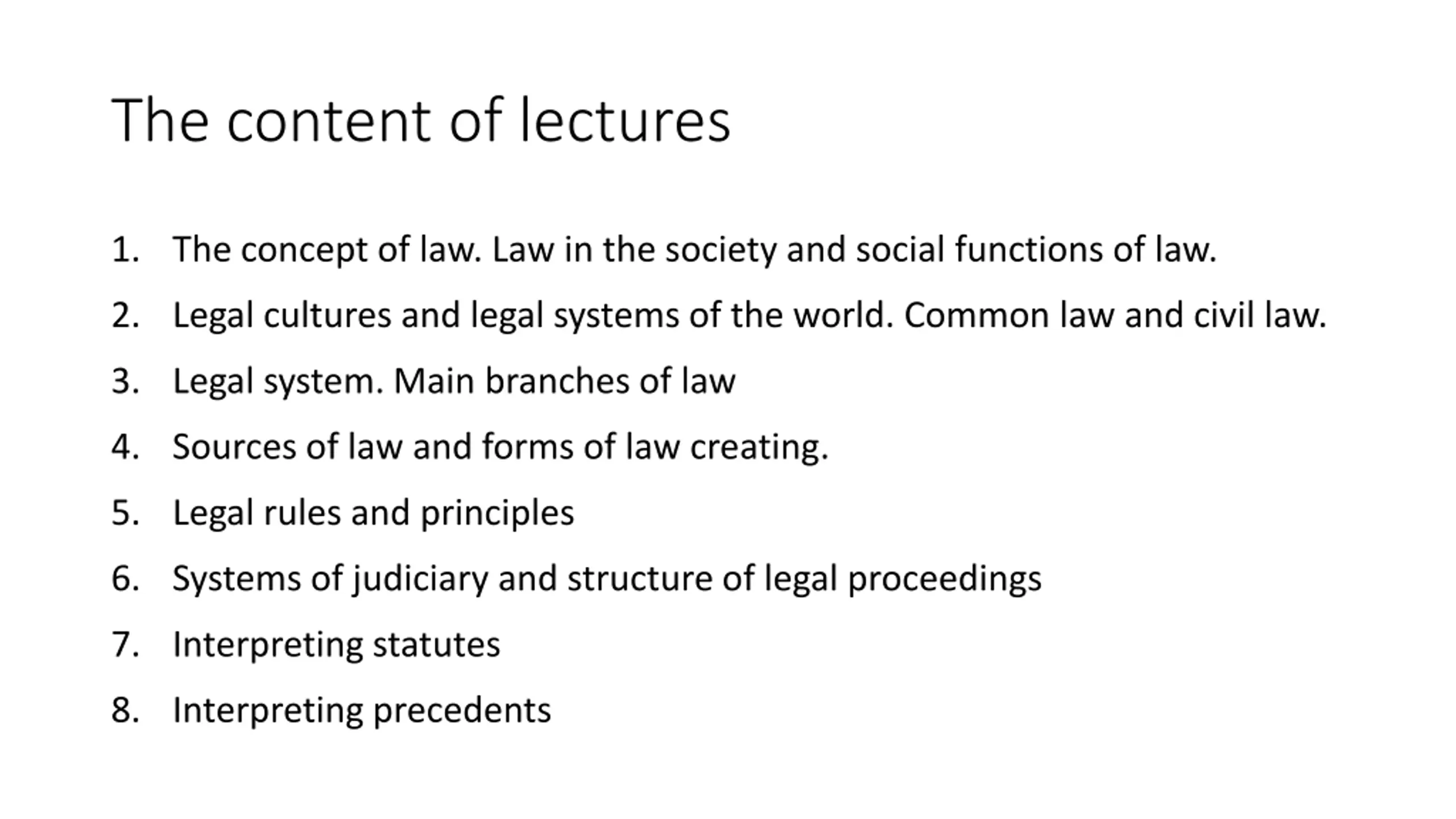 The content of lectures

1. The concept of law. Law in the society and social functions of law.
2. Legal cultures and legal systems of the world. Common law and civil law.
3. Legal system. Main branches of law
4. Sources of law and forms of law creating.
5. Legal rules and principles
6. Systems of judiciary and structure of legal proceedings
7. Interpreting statutes
8. Interpreting precedents